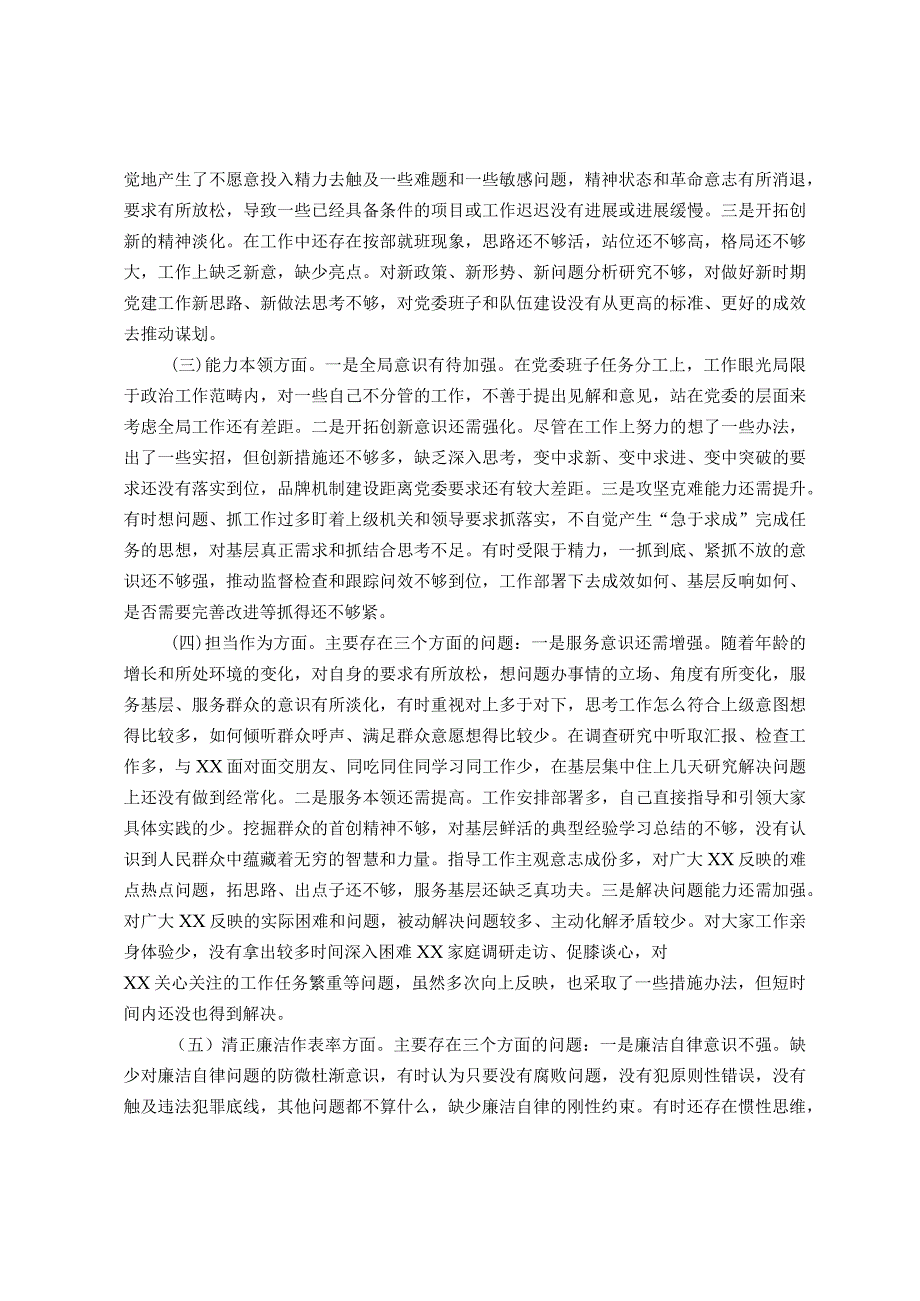 觉地产生了不愿意投入精力去触及一些难题和一些敏感问题，精神状态和革命意志有所消退，要求有所放松，导致一些已经具备条件的项目或工作迟迟没有进展或进展缓慢。三是开拓创新的精神淡化。在工作中还存在按部就班现象，思路还不够活，站位还不够高，格局还不够大，工作上缺乏新意，缺少亮点。对新政策、新形势、新问题分析研究不够，对做好新时期党建工作新思路、新做法思考不够，对党委班子和队伍建设没有从更高的标准、更好的成效去推动谋划。

(三)能力本领方面。一是全局意识有待加强。在党委班子任务分工上，工作眼光局限于政治工作范畴内，对一些自己不分管的工作，不善于提出见解和意见，站在党委的层面来考虑全局工作还有差距。二是开拓创新意识还需强化。尽管在工作上努力的想了一些办法，出了一些实招，但创新措施还不够多，缺乏深入思考，变中求新、变中求进、变中突破的要求还没有落实到位，品牌机制建设距离党委要求还有较大差距。三是攻坚克难能力还需提升。有时想问题、抓工作过多盯着上级机关和领导要求抓落实，不自觉产生“急于求成”完成任务的思想，对基层真正需求和抓结合思考不足。有时受限于精力，一抓到底、紧抓不放的意识还不够强，推动监督检查和跟踪问效不够到位，工作部署下去成效如何、基层反响如何、是否需要完善改进等抓得还不够紧。

(四)担当作为方面。主要存在三个方面的问题：一是服务意识还需增强。随着年龄的增长和所处环境的变化，对自身的要求有所放松，想问题办事情的立场、角度有所变化，服务基层、服务群众的意识有所淡化，有时重视对上多于对下，思考工作怎么符合上级意图想得比较多，如何倾听群众呼声、满足群众意愿想得比较少。在调查研究中听取汇报、检查工作多，与XX面对面交朋友、同吃同住同学习同工作少，在基层集中住上几天研究解决问题上还没有做到经常化。二是服务本领还需提高。工作安排部署多，自己直接指导和引领大家具体实践的少。挖掘群众的首创精神不够，对基层鲜活的典型经验学习总结的不够，没有认识到人民群众中蕴藏着无穷的智慧和力量。指导工作主观意志成份多，对广大XX反映的难点热点问题，拓思路、出点子还不够，服务基层还缺乏真功夫。三是解决问题能力还需加强。对广大XX反映的实际困难和问题，被动解决问题较多、主动化解矛盾较少。对大家工作亲身体验少，没有拿出较多时间深入困难XX家庭调研走访、促膝谈心，对XX关心关注的工作任务繁重等问题，虽然多次向上反映，也采取了一些措施办法，但短时间内还没也得到解决。

（五）清正廉洁作表率方面。主要存在三个方面的问题：一是廉洁自律意识不强。缺少对廉洁自律问题的防微杜渐意识，有时认为只要没有腐败问题，没有犯原则性错误，没有触及违法犯罪底线，其他问题都不算什么，缺少廉洁自律的刚性约束。有时还存在惯性思维，